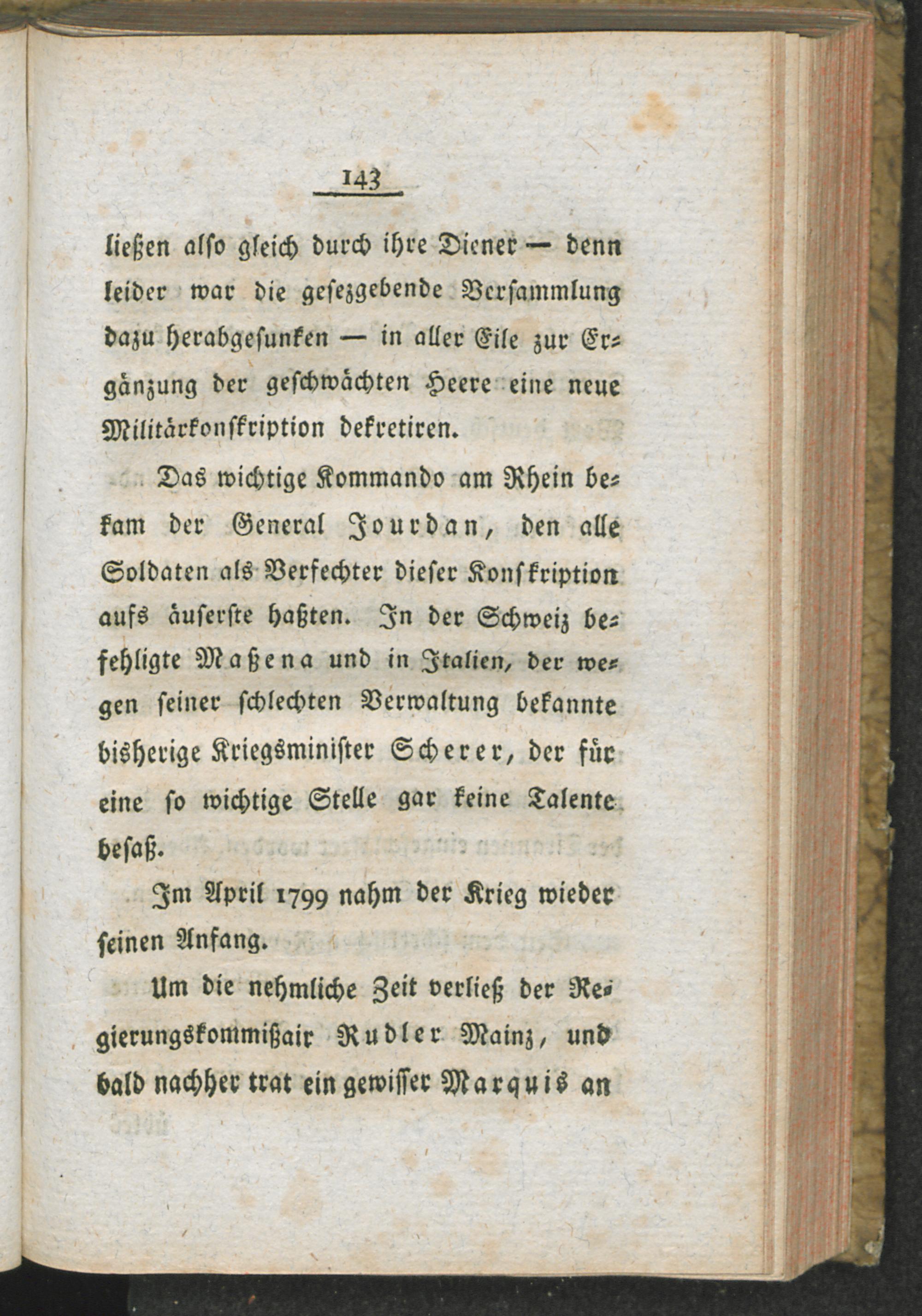 143

ließen also gleich durch ihre Diener — denn leider war die gesezgebende Versammlung dazu herabgesunken — in aller Eile zur Ergänzung der geschwächten Heere eine neue Militärkonskription dekretiren.

Das wichtige Kommando am Rhein bekam der General Jourdan, den alle Soldaten als Verfechter dieser Konskription aufs äuserste haßten. In der Schweiz befehligte Maßena und in Italien, der wegen seiner schlechten Verwaltung bekannte bisherige Kriegsminister Scherer, der für eine so wichtige Stelle gar keine Talente besaß.

Im April 1799 nahm der Krieg wieder seinen Anfang.

Um die nehmliche Zeit verließ der Regierungskommißair Rudler Mainz, und bald nachher trat ein gewisser Marquis an